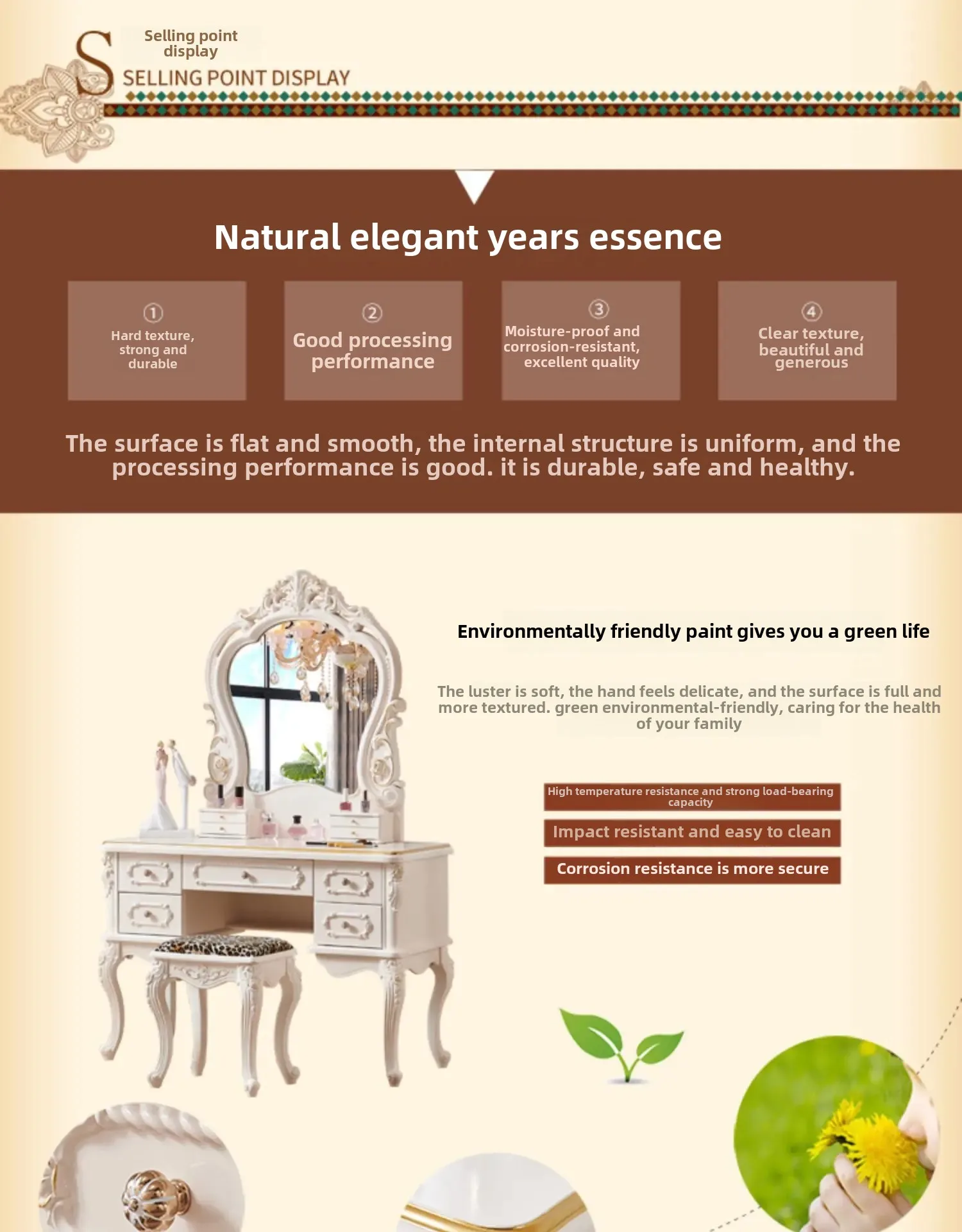 S

Selling point display

SELLING POINT DISPLAY

Natural elegant years essence

①
Hard texture, strong and durable

②
Good processing performance

③
Moisture-proof and corrosion-resistant, excellent quality

④
Clear texture, beautiful and generous

The surface is flat and smooth, the internal structure is uniform, and the processing performance is good. it is durable, safe and healthy.

Environmentally friendly paint gives you a green life

The luster is soft, the hand feels delicate, and the surface is full and more textured. green environmental-friendly, caring for the health of your family

High temperature resistance and strong load-bearing capacity

Impact resistant and easy to clean

Corrosion resistance is more secure